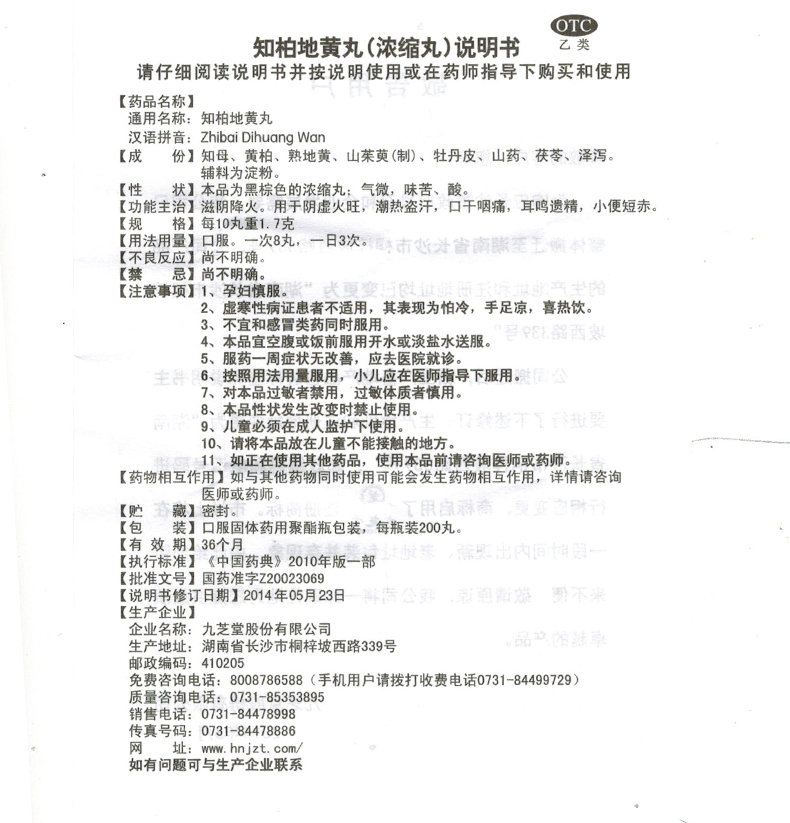 OTC
乙类

知柏地黄丸(浓缩丸)说明书

请仔细阅读说明书并按说明使用或在药师指导下购买和使用

【药品名称】
通用名称：知柏地黄丸
汉语拼音：Zhibai Dihuang Wan
【成　　份】知母、黄柏、熟地黄、山茱萸(制)、牡丹皮、山药、茯苓、泽泻。辅料为淀粉。
【性　　状】本品为黑棕色的浓缩丸；气微，味苦、酸。
【功能主治】滋阴降火。用于阴虚火旺，潮热盗汗，口干咽痛，耳鸣遗精，小便短赤。
【规　　格】每10丸重1.7克
【用法用量】口服。一次8丸，一日3次。
【不良反应】尚不明确。
【禁　　忌】尚不明确。
【注意事项】1、孕妇慎服。
2、虚寒性病证患者不适用，其表现为怕冷，手足凉，喜热饮。
3、不宜和感冒类药同时服用。
4、本品宜空腹或饭前服用开水或淡盐水送服。
5、服药一周症状无改善，应去医院就诊。
6、按照用法用量服用，小儿应在医师指导下服用。
7、对本品过敏者禁用，过敏体质者慎用。
8、本品性状发生改变时禁止使用。
9、儿童必须在成人监护下使用。
10、请将本品放在儿童不能接触的地方。
11、如正在使用其他药品，使用本品前请咨询医师或药师。
【药物相互作用】如与其他药物同时使用可能会发生药物相互作用，详情请咨询医师或药师。
【贮　　藏】密封。
【包　　装】口服固体药用聚酯瓶包装，每瓶装200丸。
【有 效 期】36个月
【执行标准】《中国药典》2010年版一部
【批准文号】国药准字Z20023069
【说明书修订日期】2014年05月23日
【生产企业】
企业名称：九芝堂股份有限公司
生产地址：湖南省长沙市桐梓坡西路339号
邮政编码：410205
免费咨询电话：8008786588（手机用户请拨打收费电话0731-84499729）
质量咨询电话：0731-85353895
销售电话：0731-84478998
传真号码：0731-84478886
网　　址：www.hnjzt.com/
如有问题可与生产企业联系